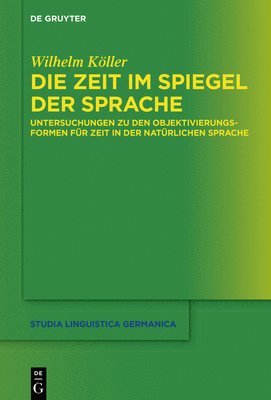 DE GRUYTER

Wilhelm Köller

DIE ZEIT IM SPIEGEL DER SPRACHE

UNTERSUCHUNGEN ZU DEN OBJEKTIVIERUNGSFORMEN FÜR ZEIT IN DER NATÜRLICHEN SPRACHE

STUDIA LINGUISTICA GERMANICA

DE G